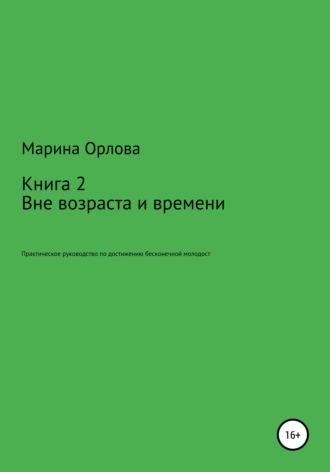 Марина Орлова

Книга 2
Вне возраста и времени

Практическое руководство по достижению бесконечной молодост

16+